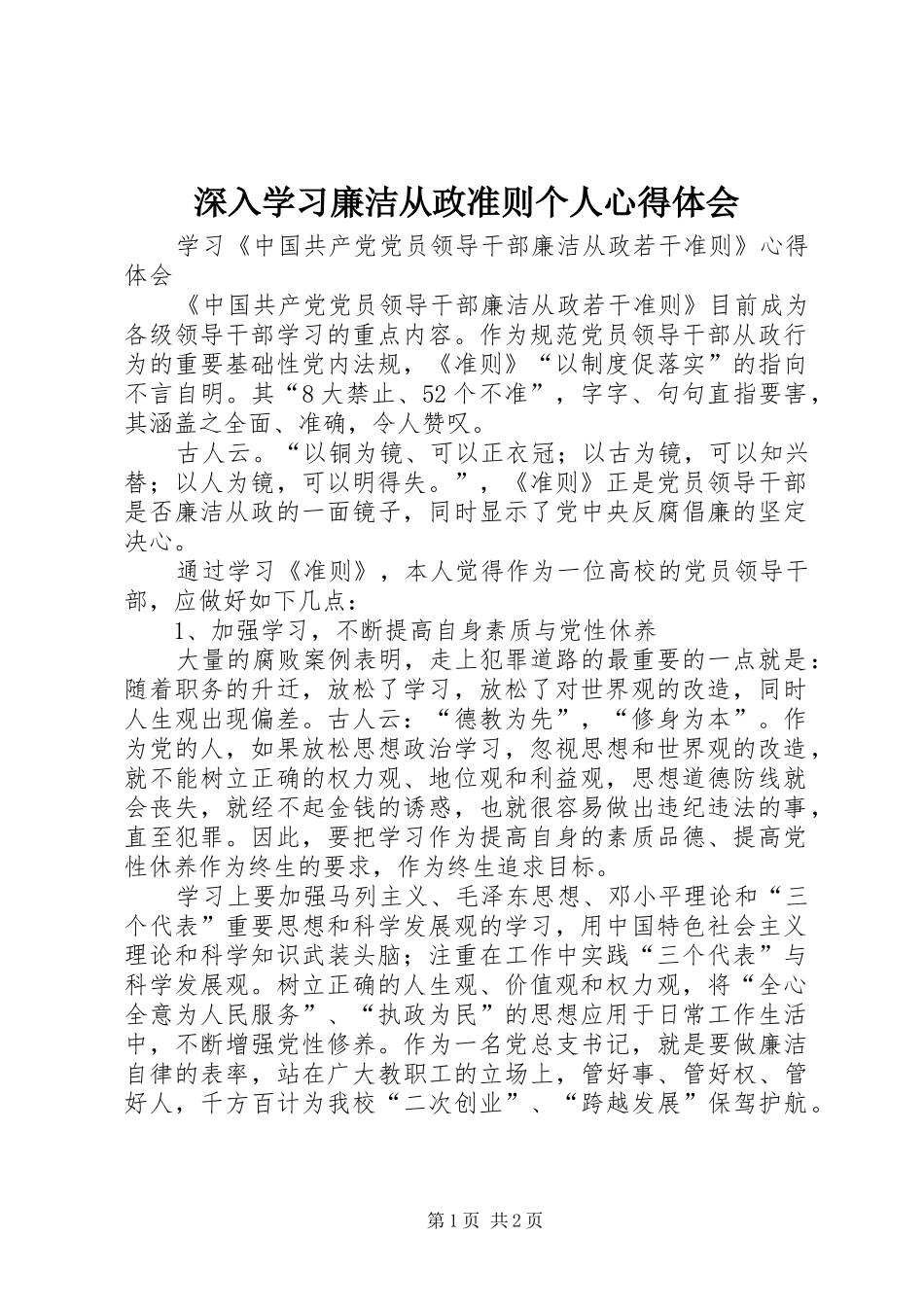 深入学习廉洁从政准则个人心得体会

学习《中国共产党党员领导干部廉洁从政若干准则》心得体会

《中国共产党党员领导干部廉洁从政若干准则》目前成为各级领导干部学习的重点内容。作为规范党员领导干部从政行为的重要基础性党内法规，《准则》“以制度促落实”的指向不言自明。其“8大禁止、52个不准”，字字、句句直指要害，其涵盖之全面、准确，令人赞叹。

古人云。“以铜为镜、可以正衣冠；以古为镜，可以知兴替；以人为镜，可以明得失。”，《准则》正是党员领导干部是否廉洁从政的一面镜子，同时显示了党中央反腐倡廉的坚定决心。

通过学习《准则》，本人觉得作为一位高校的党员领导干部，应做好如下几点：

1、加强学习，不断提高自身素质与党性休养

大量的腐败案例表明，走上犯罪道路的最重要的一点就是：随着职务的升迁，放松了学习，放松了对世界观的改造，同时人生观出现偏差。古人云：“德教为先”，“修身为本”。作为党的人，如果放松思想政治学习，忽视思想和世界观的改造，就不能树立正确的权力观、地位观和利益观，思想道德防线就会丧失，就经不起金钱的诱惑，也就很容易做出违纪违法的事，直至犯罪。因此，要把学习作为提高自身的素质品德、提高党性休养作为终生的要求，作为终生追求目标。

学习上要加强马列主义、毛泽东思想、邓小平理论和“三个代表”重要思想和科学发展观的学习，用中国特色社会主义理论和科学知识武装头脑；注重在工作中实践“三个代表”与科学发展观。树立正确的人生观、价值观和权力观，将“全心全意为人民服务”、“执政为民”的思想应用于日常工作生活中，不断增强党性修养。作为一名党总支书记，就是要做廉洁自律的表率，站在广大教职工的立场上，管好事、管好权、管好人，千方百计为我校“二次创业”、“跨越发展”保驾护航。

第1页 共2页